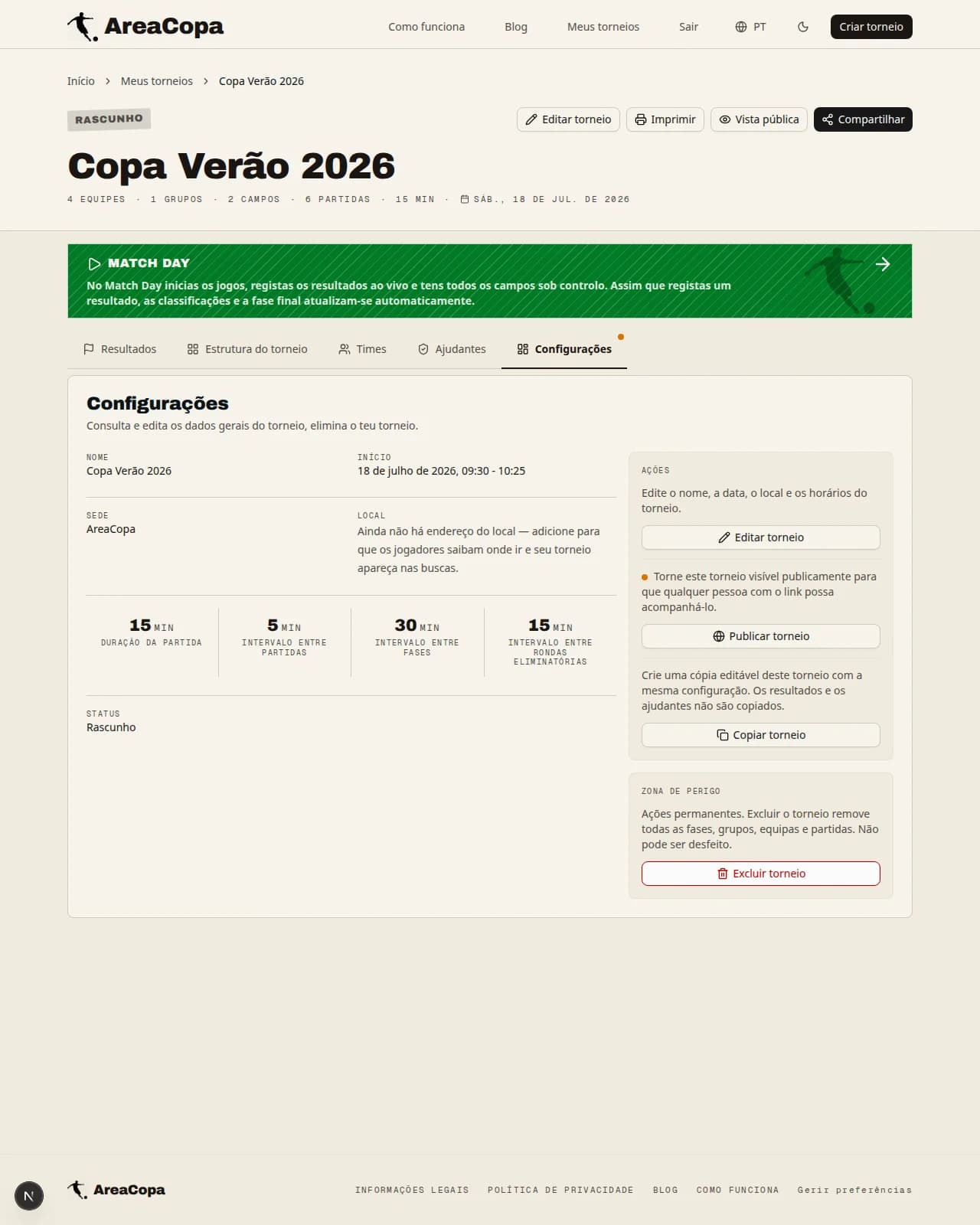 AreaCopa

Como funciona Blog Meus torneios Sair PT Criar torneio

Início > Meus torneios > Copa Verão 2026

RASCUNHO

Editar torneio Imprimir Vista pública Compartilhar

Copa Verão 2026

4 EQUIPES · 1 GRUPOS · 2 CAMPOS · 6 PARTIDAS · 15 MIN · SÁB., 18 DE JUL. DE 2026

MATCH DAY

No Match Day inicias os jogos, registas os resultados ao vivo e tens todos os campos sob controlo. Assim que registas um resultado, as classificações e a fase final atualizam-se automaticamente.

Resultados Estrutura do torneio Times Ajudantes Configurações

Configurações

Consulta e edita os dados gerais do torneio, elimina o teu torneio.

NOME
Copa Verão 2026

INÍCIO
18 de julho de 2026, 09:30 - 10:25

SEDE
AreaCopa

LOCAL
Ainda não há endereço do local — adicione para que os jogadores saibam onde ir e seu torneio apareça nas buscas.

15 MIN
DURAÇÃO DA PARTIDA

5 MIN
INTERVALO ENTRE PARTIDAS

30 MIN
INTERVALO ENTRE FASES

15 MIN
INTERVALO ENTRE RONDAS ELIMINATÓRIAS

STATUS
Rascunho

AÇÕES

Edite o nome, a data, o local e os horários do torneio.

Editar torneio

Torne este torneio visível publicamente para que qualquer pessoa com o link possa acompanhá-lo.

Publicar torneio

Crie uma cópia editável deste torneio com a mesma configuração. Os resultados e os ajudantes não são copiados.

Copiar torneio

ZONA DE PERIGO

Ações permanentes. Excluir o torneio remove todas as fases, grupos, equipas e partidas. Não pode ser desfeito.

Excluir torneio

N

AreaCopa

INFORMAÇÕES LEGAIS POLÍTICA DE PRIVACIDADE BLOG COMO FUNCIONA Gerir preferências